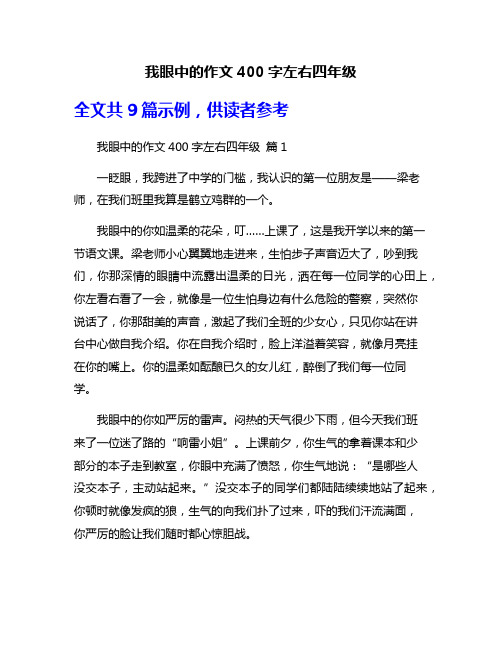 我眼中的作文 400 字左右四年级

全文共 9 篇示例，供读者参考

我眼中的作文 400 字左右四年级 篇 1

一眨眼，我跨进了中学的门槛，我认识的第一位朋友是——梁老师，在我们班里我算是鹤立鸡群的一个。

我眼中的你如温柔的花朵，叮……上课了，这是我开学以来的第一节语文课。梁老师小心翼翼地走进来，生怕步子声音迈大了，吵到我们，你那深情的眼睛中流露出温柔的日光，洒在每一位同学的心田上，你左看右看了一会，就像是一位生怕身边有什么危险的警察，突然你说话了，你那甜美的声音，激起了我们全班的少女心，只见你站在讲台中心做自我介绍。你在自我介绍时，脸上洋溢着笑容，就像月亮挂在你的嘴上。你的温柔如酝酿已久的女儿红，醉倒了我们每一位同学。

我眼中的你如严厉的雷声。闷热的天气很少下雨，但今天我们班来了一位迷了路的“响雷小姐”。上课前夕，你生气的拿着课本和少部分的本子走到教室，你眼中充满了愤怒，你生气地说：“是哪些人没交本子，主动站起来。”没交本子的同学们都陆陆续续地站了起来，你顿时就像发疯的狼，生气的向我们扑了过来，吓的我们汗流满面，你严厉的脸让我们随时都心惊胆战。